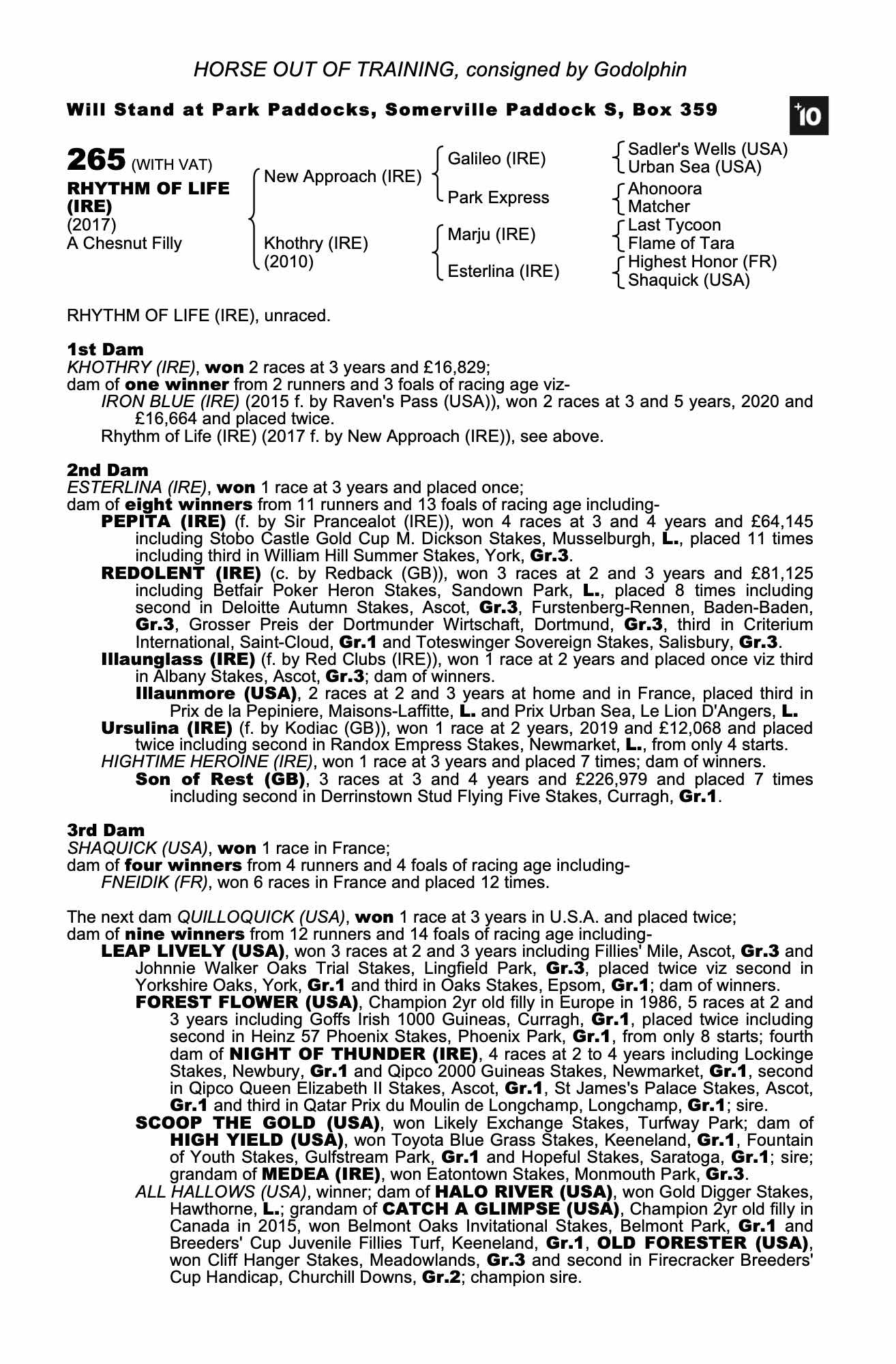 HORSE OUT OF TRAINING, consigned by Godolphin

Will Stand at Park Paddocks, Somerville Paddock S, Box 359

+10

265 (WITH VAT)
RHYTHM OF LIFE (IRE)
(2017)
A Chesnut Filly

New Approach (IRE)
Khothry (IRE) (2010)

Galileo (IRE)
Park Express
Marju (IRE)
Esterlina (IRE)

Sadler's Wells (USA)
Urban Sea (USA)
Ahonoora
Matcher
Last Tycoon
Flame of Tara
Highest Honor (FR)
Shaquick (USA)

RHYTHM OF LIFE (IRE), unraced.

1st Dam
KHOTHRY (IRE), won 2 races at 3 years and £16,829;
dam of one winner from 2 runners and 3 foals of racing age viz-
IRON BLUE (IRE) (2015 f. by Raven's Pass (USA)), won 2 races at 3 and 5 years, 2020 and £16,664 and placed twice.
Rhythm of Life (IRE) (2017 f. by New Approach (IRE)), see above.

2nd Dam
ESTERLINA (IRE), won 1 race at 3 years and placed once;
dam of eight winners from 11 runners and 13 foals of racing age including-
PEPITA (IRE) (f. by Sir Prancealot (IRE)), won 4 races at 3 and 4 years and £64,145 including Stobo Castle Gold Cup M. Dickson Stakes, Musselburgh, L., placed 11 times including third in William Hill Summer Stakes, York, Gr.3.
REDOLENT (IRE) (c. by Redback (GB)), won 3 races at 2 and 3 years and £81,125 including Betfair Poker Heron Stakes, Sandown Park, L., placed 8 times including second in Deloitte Autumn Stakes, Ascot, Gr.3, Furstenberg-Rennen, Baden-Baden, Gr.3, Grosser Preis der Dortmunder Wirtschaft, Dortmund, Gr.3, third in Criterium International, Saint-Cloud, Gr.1 and Toteswinger Sovereign Stakes, Salisbury, Gr.3.
Illaunglass (IRE) (f. by Red Clubs (IRE)), won 1 race at 2 years and placed once viz third in Albany Stakes, Ascot, Gr.3; dam of winners.
Illaunmore (USA), 2 races at 2 and 3 years at home and in France, placed third in Prix de la Pepiniere, Maisons-Laffitte, L. and Prix Urban Sea, Le Lion D'Angers, L.
Ursulina (IRE) (f. by Kodiac (GB)), won 1 race at 2 years, 2019 and £12,068 and placed twice including second in Randox Empress Stakes, Newmarket, L., from only 4 starts.
HIGHTIME HEROINE (IRE), won 1 race at 3 years and placed 7 times; dam of winners.
Son of Rest (GB), 3 races at 3 and 4 years and £226,979 and placed 7 times including second in Derrinstown Stud Flying Five Stakes, Curragh, Gr.1.

3rd Dam
SHAQUICK (USA), won 1 race in France;
dam of four winners from 4 runners and 4 foals of racing age including-
FNEIDIK (FR), won 6 races in France and placed 12 times.

The next dam QUILLOQUICK (USA), won 1 race at 3 years in U.S.A. and placed twice;
dam of nine winners from 12 runners and 14 foals of racing age including-
LEAP LIVELY (USA), won 3 races at 2 and 3 years including Fillies' Mile, Ascot, Gr.3 and Johnnie Walker Oaks Trial Stakes, Lingfield Park, Gr.3, placed twice viz second in Yorkshire Oaks, York, Gr.1 and third in Oaks Stakes, Epsom, Gr.1; dam of winners.
FOREST FLOWER (USA), Champion 2yr old filly in Europe in 1986, 5 races at 2 and 3 years including Goffs Irish 1000 Guineas, Curragh, Gr.1, placed twice including second in Heinz 57 Phoenix Stakes, Phoenix Park, Gr.1, from only 8 starts; fourth dam of NIGHT OF THUNDER (IRE), 4 races at 2 to 4 years including Lockinge Stakes, Newbury, Gr.1 and Qipco 2000 Guineas Stakes, Newmarket, Gr.1, second in Qipco Queen Elizabeth II Stakes, Ascot, Gr.1, St James's Palace Stakes, Ascot, Gr.1 and third in Qatar Prix du Moulin de Longchamp, Longchamp, Gr.1; sire.
SCOOP THE GOLD (USA), won Likely Exchange Stakes, Turfway Park; dam of HIGH YIELD (USA), won Toyota Blue Grass Stakes, Keeneland, Gr.1, Fountain of Youth Stakes, Gulfstream Park, Gr.1 and Hopeful Stakes, Saratoga, Gr.1; sire; grandam of MEDEA (IRE), won Eatontown Stakes, Monmouth Park, Gr.3.
ALL HALLOWS (USA), winner; dam of HALO RIVER (USA), won Gold Digger Stakes, Hawthorne, L.; grandam of CATCH A GLIMPSE (USA), Champion 2yr old filly in Canada in 2015, won Belmont Oaks Invitational Stakes, Belmont Park, Gr.1 and Breeders' Cup Juvenile Fillies Turf, Keeneland, Gr.1, OLD FORESTER (USA), won Cliff Hanger Stakes, Meadowlands, Gr.3 and second in Firecracker Breeders' Cup Handicap, Churchill Downs, Gr.2; champion sire.